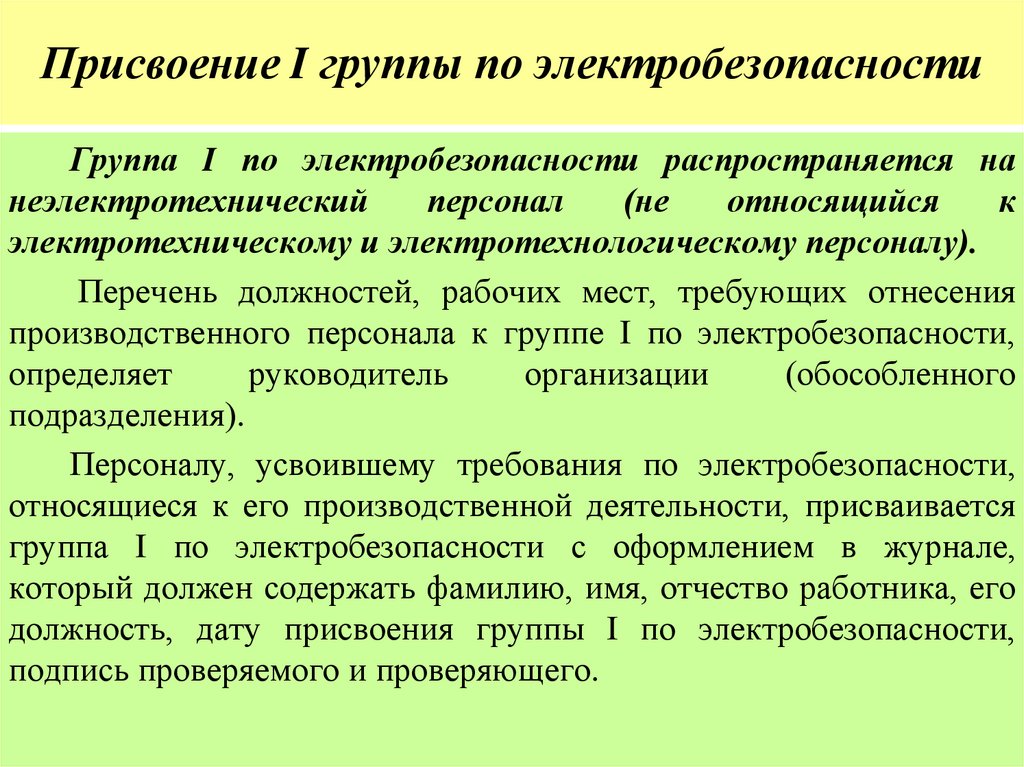 Присвоение I группы по электробезопасности

Группа I по электробезопасности распространяется на неэлектротехнический персонал (не относящийся к электротехническому и электротехнологическому персоналу).

Перечень должностей, рабочих мест, требующих отнесения производственного персонала к группе I по электробезопасности, определяет руководитель организации (обособленного подразделения).

Персоналу, усвоившему требования по электробезопасности, относящиеся к его производственной деятельности, присваивается группа I по электробезопасности с оформлением в журнале, который должен содержать фамилию, имя, отчество работника, его должность, дату присвоения группы I по электробезопасности, подпись проверяемого и проверяющего.